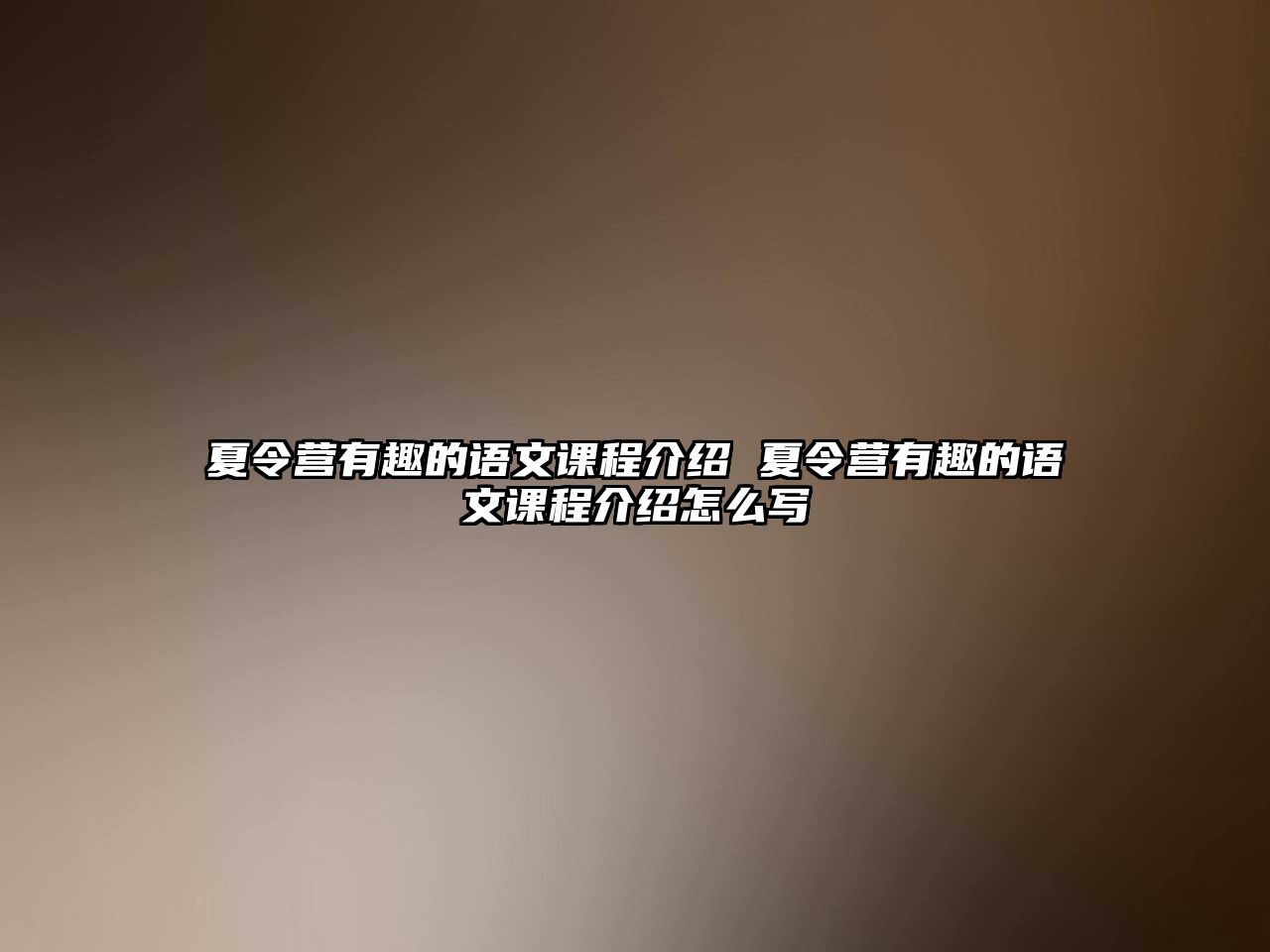 夏令营有趣的语文课程介绍 夏令营有趣的语文课程介绍怎么写